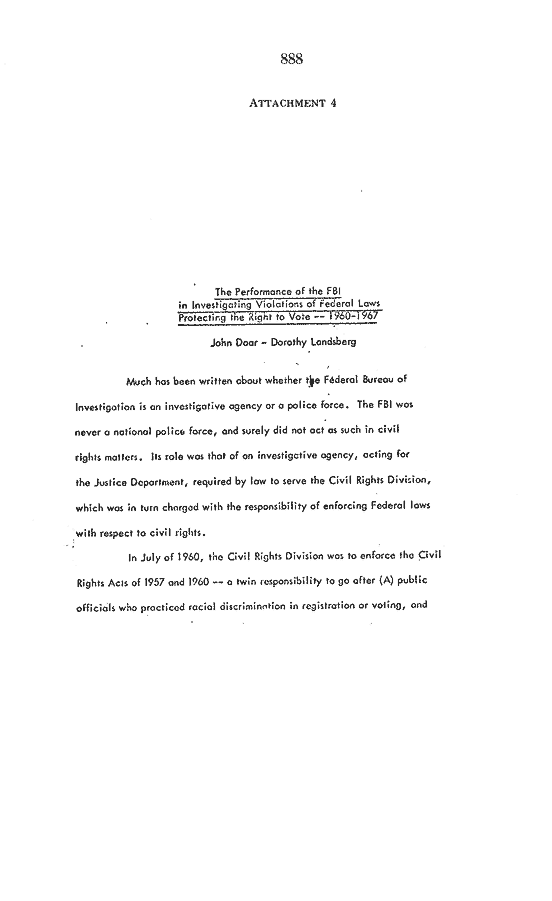 888

ATTACHMENT 4

The Performance of the FBI in Investigating Violations of Federal Laws Protecting the Right to Vote -- 1960-1967

John Doar - Dorothy Landsberg

Much has been written about whether the Federal Bureau of Investigation is an investigative agency or a police force. The FBI was never a national police force, and surely did not act as such in civil rights matters. Its role was that of an investigative agency, acting for the Justice Department, required by law to serve the Civil Rights Division, which was in turn charged with the responsibility of enforcing Federal laws with respect to civil rights.

In July of 1960, the Civil Rights Division was to enforce the Civil Rights Acts of 1957 and 1960 -- a twin responsibility to go after (A) public officials who practiced racial discrimination in registration or voting, and